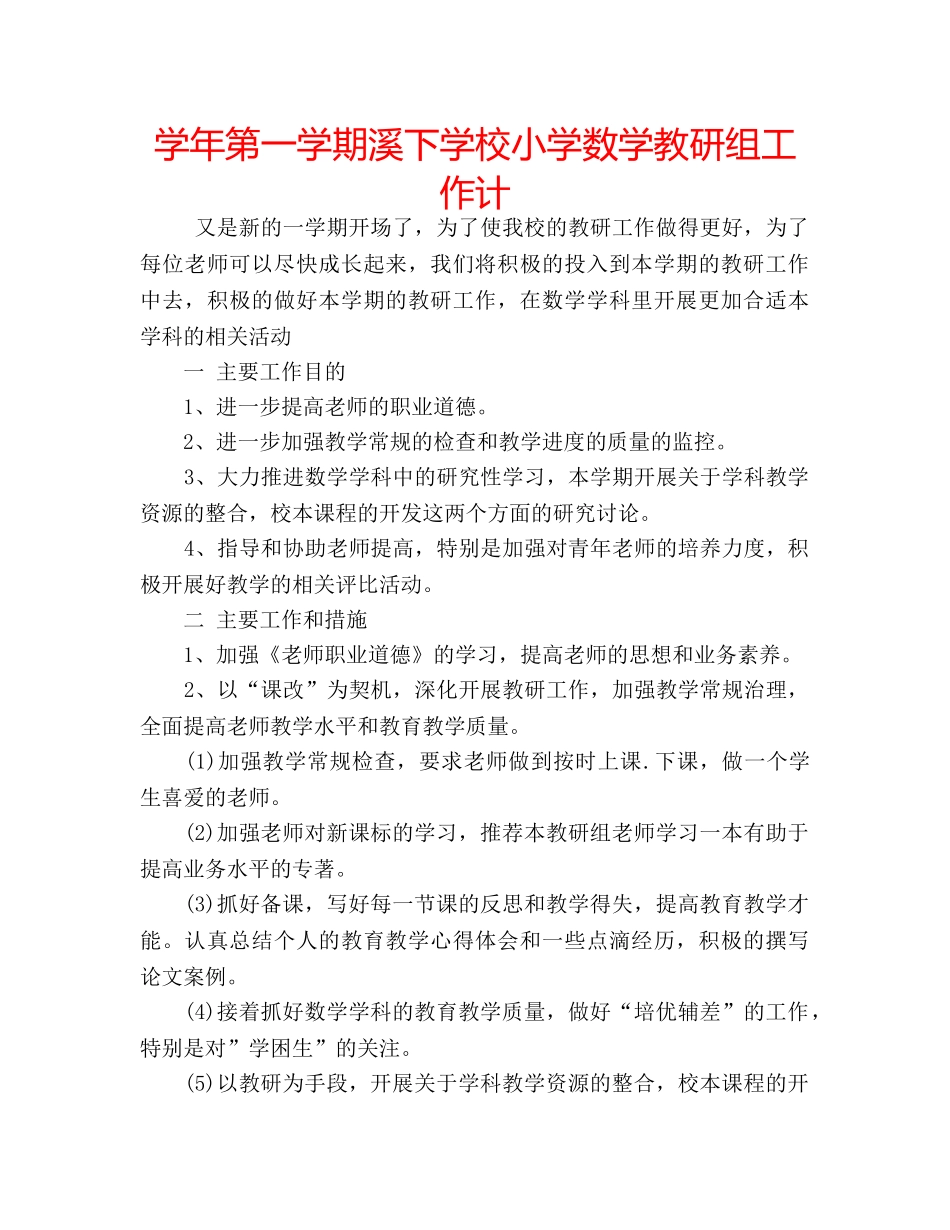 学年第一学期溪下学校小学数学教研组工作计

又是新的一学期开场了，为了使我校的教研工作做得更好，为了每位老师可以尽快成长起来，我们将积极的投入到本学期的教研工作中去，积极的做好本学期的教研工作，在数学学科里开展更加合适本学科的相关活动

一 主要工作目的

1、进一步提高老师的职业道德。

2、进一步加强教学常规的检查和教学进度的质量的监控。

3、大力推进数学学科中的研究性学习，本学期开展关于学科教学资源的整合，校本课程的开发这两个方面的研究讨论。

4、指导和协助老师提高，特别是加强对青年老师的培养力度，积极开展好教学的相关评比活动。

二 主要工作和措施

1、加强《老师职业道德》的学习，提高老师的思想和业务素养。

2、以“课改”为契机，深化开展教研工作，加强教学常规治理，全面提高老师教学水平和教育教学质量。

(1)加强教学常规检查，要求老师做到按时上课.下课，做一个学生喜爱的老师。

(2)加强老师对新课标的学习，推荐本教研组老师学习一本有助于提高业务水平的专著。

(3)抓好备课，写好每一节课的反思和教学得失，提高教育教学才能。认真总结个人的教育教学心得体会和一些点滴经历，积极的撰写论文案例。

(4)接着抓好数学学科的教育教学质量，做好“培优辅差”的工作，特别是对”学困生”的关注。

(5)以教研为手段，开展关于学科教学资源的整合，校本课程的开